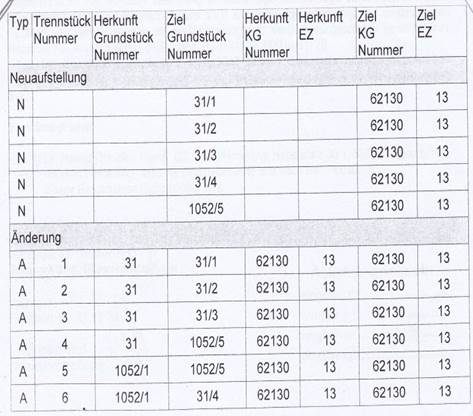 | Typ | Trennstück Nummer | Herkunft Grundstück Nummer | Ziel Grundstück Nummer | Herkunft KG Nummer | Herkunft EZ | Ziel KG Nummer | Ziel EZ |
|---|---|---|---|---|---|---|---|
| Neuaufstellung | | | | | | | |
| N | | | 31/1 | | | 62130 | 13 |
| N | | | 31/2 | | | 62130 | 13 |
| N | | | 31/3 | | | 62130 | 13 |
| N | | | 31/4 | | | 62130 | 13 |
| N | | | 1052/5 | | | 62130 | 13 |
| Änderung | | | | | | | |
| A | 1 | 31 | 31/1 | 62130 | 13 | 62130 | 13 |
| A | 2 | 31 | 31/2 | 62130 | 13 | 62130 | 13 |
| A | 3 | 31 | 31/3 | 62130 | 13 | 62130 | 13 |
| A | 4 | 31 | 1052/5 | 62130 | 13 | 62130 | 13 |
| A | 5 | 1052/1 | 1052/5 | 62130 | 13 | 62130 | 13 |
| A | 6 | 1052/1 | 31/4 | 62130 | 13 | 62130 | 13 |